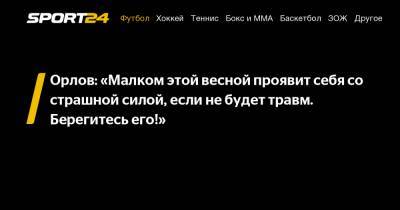 SPORT24 Футбол Хоккей Теннис Бокс и ММА Баскетбол ЗОЖ Другое

Орлов: «Малком этой весной проявит себя со страшной силой, если не будет травм. Берегитесь его!»